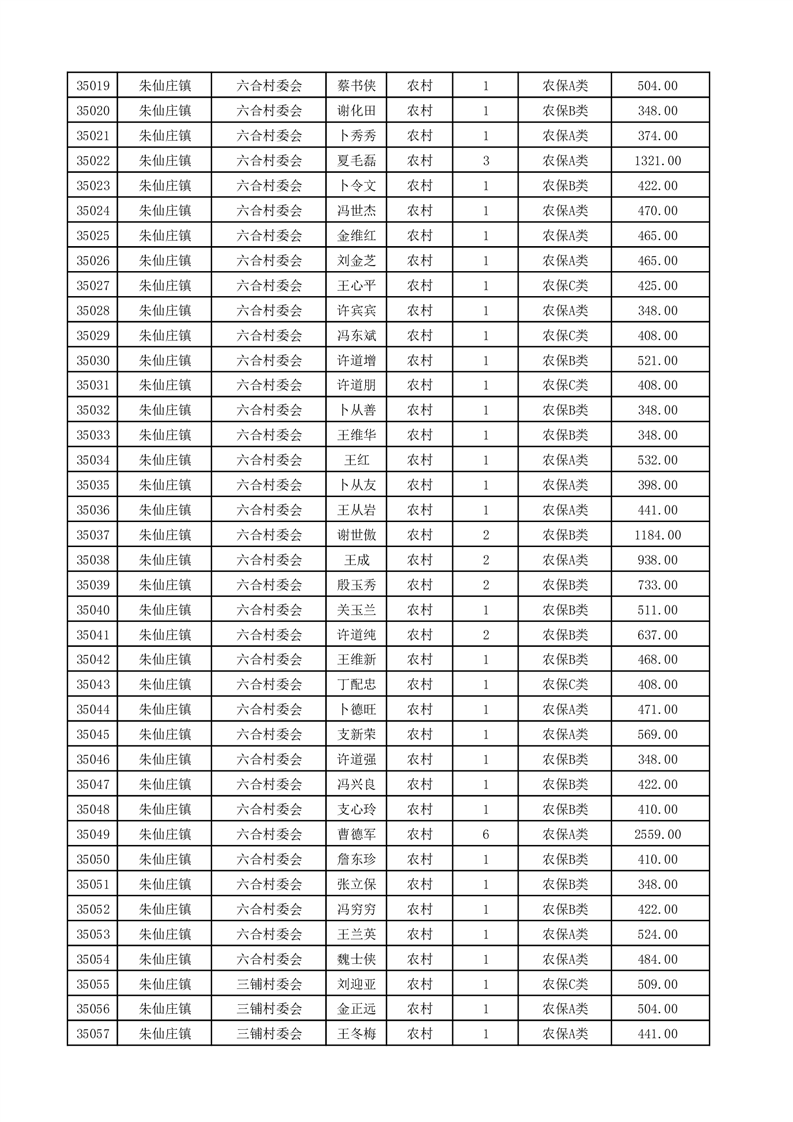 | 35019 | 朱仙庄镇 | 六合村委会 | 蔡书侠 | 农村 | 1 | 农保A类 | 504.00 |
|---|---|---|---|---|---|---|---|
| 35020 | 朱仙庄镇 | 六合村委会 | 谢化田 | 农村 | 1 | 农保B类 | 348.00 |
| 35021 | 朱仙庄镇 | 六合村委会 | 卜秀秀 | 农村 | 1 | 农保A类 | 374.00 |
| 35022 | 朱仙庄镇 | 六合村委会 | 夏毛磊 | 农村 | 3 | 农保A类 | 1321.00 |
| 35023 | 朱仙庄镇 | 六合村委会 | 卜令文 | 农村 | 1 | 农保B类 | 422.00 |
| 35024 | 朱仙庄镇 | 六合村委会 | 冯世杰 | 农村 | 1 | 农保A类 | 470.00 |
| 35025 | 朱仙庄镇 | 六合村委会 | 金维红 | 农村 | 1 | 农保A类 | 465.00 |
| 35026 | 朱仙庄镇 | 六合村委会 | 刘金芝 | 农村 | 1 | 农保A类 | 465.00 |
| 35027 | 朱仙庄镇 | 六合村委会 | 王心平 | 农村 | 1 | 农保C类 | 425.00 |
| 35028 | 朱仙庄镇 | 六合村委会 | 许宾宾 | 农村 | 1 | 农保A类 | 348.00 |
| 35029 | 朱仙庄镇 | 六合村委会 | 冯东斌 | 农村 | 1 | 农保C类 | 408.00 |
| 35030 | 朱仙庄镇 | 六合村委会 | 许道增 | 农村 | 1 | 农保B类 | 521.00 |
| 35031 | 朱仙庄镇 | 六合村委会 | 许道朋 | 农村 | 1 | 农保C类 | 408.00 |
| 35032 | 朱仙庄镇 | 六合村委会 | 卜从善 | 农村 | 1 | 农保B类 | 348.00 |
| 35033 | 朱仙庄镇 | 六合村委会 | 王维华 | 农村 | 1 | 农保B类 | 348.00 |
| 35034 | 朱仙庄镇 | 六合村委会 | 王红 | 农村 | 1 | 农保A类 | 532.00 |
| 35035 | 朱仙庄镇 | 六合村委会 | 卜从友 | 农村 | 1 | 农保A类 | 398.00 |
| 35036 | 朱仙庄镇 | 六合村委会 | 王从岩 | 农村 | 1 | 农保A类 | 441.00 |
| 35037 | 朱仙庄镇 | 六合村委会 | 谢世傲 | 农村 | 2 | 农保B类 | 1184.00 |
| 35038 | 朱仙庄镇 | 六合村委会 | 王成 | 农村 | 2 | 农保A类 | 938.00 |
| 35039 | 朱仙庄镇 | 六合村委会 | 殷玉秀 | 农村 | 2 | 农保B类 | 733.00 |
| 35040 | 朱仙庄镇 | 六合村委会 | 关玉兰 | 农村 | 1 | 农保B类 | 511.00 |
| 35041 | 朱仙庄镇 | 六合村委会 | 许道纯 | 农村 | 2 | 农保B类 | 637.00 |
| 35042 | 朱仙庄镇 | 六合村委会 | 王维新 | 农村 | 1 | 农保B类 | 468.00 |
| 35043 | 朱仙庄镇 | 六合村委会 | 丁配忠 | 农村 | 1 | 农保C类 | 408.00 |
| 35044 | 朱仙庄镇 | 六合村委会 | 卜德旺 | 农村 | 1 | 农保A类 | 471.00 |
| 35045 | 朱仙庄镇 | 六合村委会 | 支新荣 | 农村 | 1 | 农保A类 | 569.00 |
| 35046 | 朱仙庄镇 | 六合村委会 | 许道强 | 农村 | 1 | 农保B类 | 348.00 |
| 35047 | 朱仙庄镇 | 六合村委会 | 冯兴良 | 农村 | 1 | 农保B类 | 422.00 |
| 35048 | 朱仙庄镇 | 六合村委会 | 支心玲 | 农村 | 1 | 农保B类 | 410.00 |
| 35049 | 朱仙庄镇 | 六合村委会 | 曹德军 | 农村 | 6 | 农保A类 | 2559.00 |
| 35050 | 朱仙庄镇 | 六合村委会 | 詹东珍 | 农村 | 1 | 农保B类 | 410.00 |
| 35051 | 朱仙庄镇 | 六合村委会 | 张立保 | 农村 | 1 | 农保B类 | 348.00 |
| 35052 | 朱仙庄镇 | 六合村委会 | 冯穷穷 | 农村 | 1 | 农保B类 | 422.00 |
| 35053 | 朱仙庄镇 | 六合村委会 | 王兰英 | 农村 | 1 | 农保A类 | 524.00 |
| 35054 | 朱仙庄镇 | 六合村委会 | 魏士侠 | 农村 | 1 | 农保A类 | 484.00 |
| 35055 | 朱仙庄镇 | 三铺村委会 | 刘迎亚 | 农村 | 1 | 农保C类 | 509.00 |
| 35056 | 朱仙庄镇 | 三铺村委会 | 金正远 | 农村 | 1 | 农保A类 | 504.00 |
| 35057 | 朱仙庄镇 | 三铺村委会 | 王冬梅 | 农村 | 1 | 农保A类 | 441.00 |